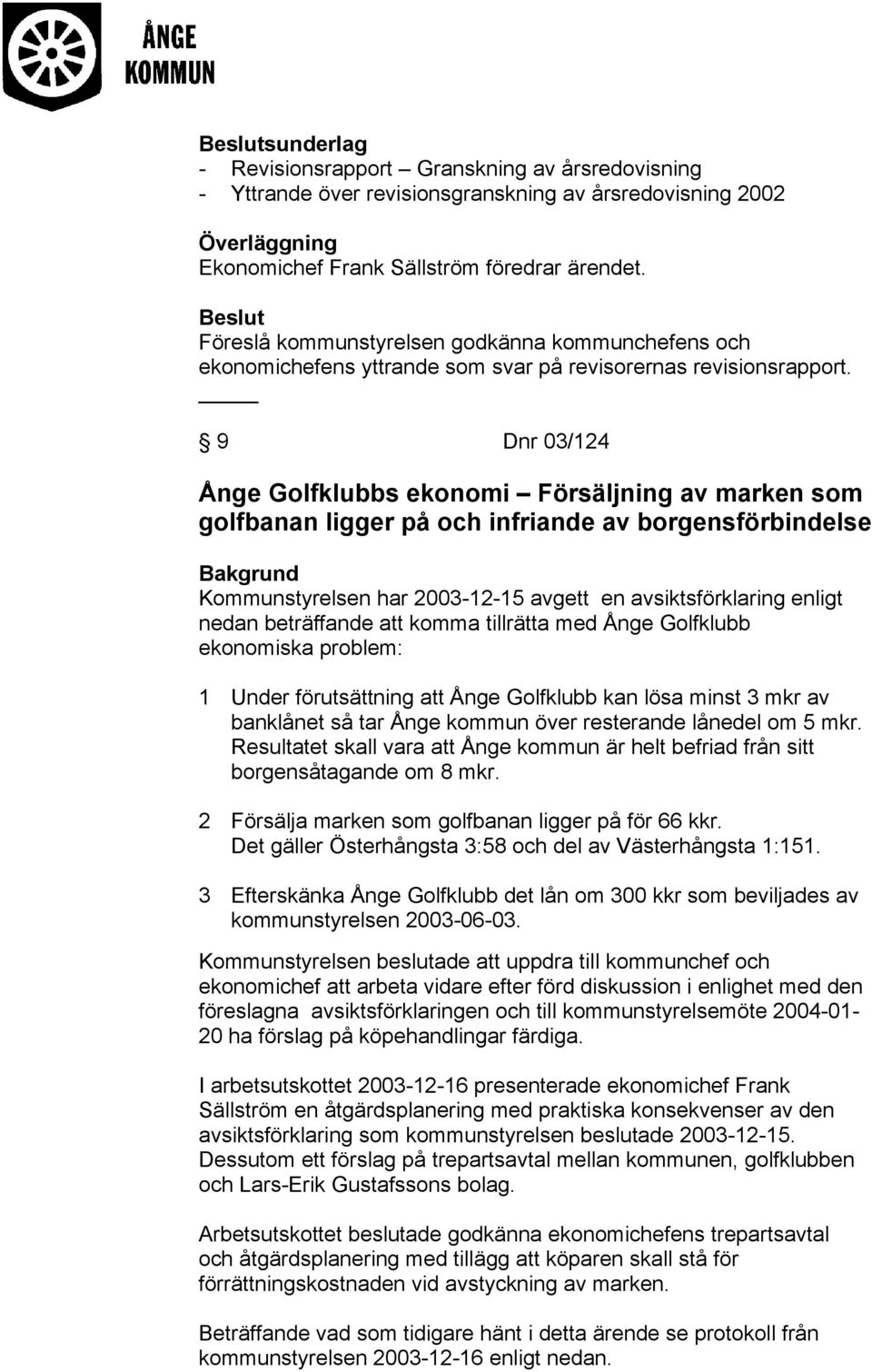 ÅNGE KOMMUN

Beslutsunderlag
- Revisionsrapport – Granskning av årsredovisning
- Yttrande över revisionsgranskning av årsredovisning 2002

Överläggning
Ekonomichef Frank Sällström föredrar ärendet.

Beslut
Föreslå kommunstyrelsen godkänna kommunchefens och ekonomichefens yttrande som svar på revisorernas revisionsrapport.

§ 9 Dnr 03/124

Ånge Golfklubbs ekonomi – Försäljning av marken som golfbanan ligger på och infriande av borgensförbindelse

Bakgrund
Kommunstyrelsen har 2003-12-15 avgett en avsiktsförklaring enligt nedan beträffande att komma tillrätta med Ånge Golfklubb ekonomiska problem:

1 Under förutsättning att Ånge Golfklubb kan lösa minst 3 mkr av banklånet så tar Ånge kommun över resterande lånedel om 5 mkr. Resultatet skall vara att Ånge kommun är helt befriad från sitt borgensåtagande om 8 mkr.

2 Försälja marken som golfbanan ligger på för 66 kkr. Det gäller Österhångsta 3:58 och del av Västerhångsta 1:151.

3 Efterskänka Ånge Golfklubb det lån om 300 kkr som beviljades av kommunstyrelsen 2003-06-03.

Kommunstyrelsen beslutade att uppdra till kommunchef och ekonomichef att arbeta vidare efter förd diskussion i enlighet med den föreslagna avsiktsförklaringen och till kommunstyrelsemöte 2004-01-20 ha förslag på köpehandlingar färdiga.

I arbetsutskottet 2003-12-16 presenterade ekonomichef Frank Sällström en åtgärdsplanering med praktiska konsekvenser av den avsiktsförklaring som kommunstyrelsen beslutade 2003-12-15. Dessutom ett förslag på trepartsavtal mellan kommunen, golfklubben och Lars-Erik Gustafssons bolag.

Arbetsutskottet beslutade godkänna ekonomichefens trepartsavtal och åtgärdsplanering med tillägg att köparen skall stå för förrättningskostnaden vid avstyckning av marken.

Beträffande vad som tidigare hänt i detta ärende se protokoll från kommunstyrelsen 2003-12-16 enligt nedan.